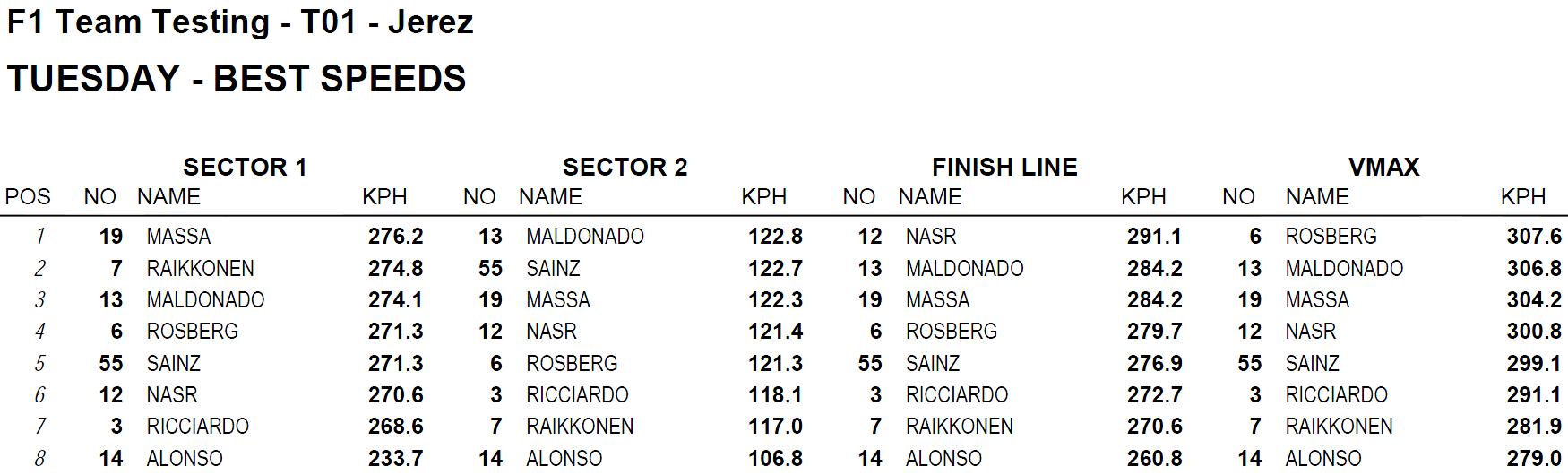 F1 Team Testing - T01 - Jerez

TUESDAY - BEST SPEEDS

| | SECTOR 1 | | | SECTOR 2 | | | FINISH LINE | | | VMAX | | |
|---|---|---|---|---|---|---|---|---|---|---|---|---|
| POS | NO | NAME | KPH | NO | NAME | KPH | NO | NAME | KPH | NO | NAME | KPH |
| 1 | 19 | MASSA | 276.2 | 13 | MALDONADO | 122.8 | 12 | NASR | 291.1 | 6 | ROSBERG | 307.6 |
| 2 | 7 | RAIKKONEN | 274.8 | 55 | SAINZ | 122.7 | 13 | MALDONADO | 284.2 | 13 | MALDONADO | 306.8 |
| 3 | 13 | MALDONADO | 274.1 | 19 | MASSA | 122.3 | 19 | MASSA | 284.2 | 19 | MASSA | 304.2 |
| 4 | 6 | ROSBERG | 271.3 | 12 | NASR | 121.4 | 6 | ROSBERG | 279.7 | 12 | NASR | 300.8 |
| 5 | 55 | SAINZ | 271.3 | 6 | ROSBERG | 121.3 | 55 | SAINZ | 276.9 | 55 | SAINZ | 299.1 |
| 6 | 12 | NASR | 270.6 | 3 | RICCIARDO | 118.1 | 3 | RICCIARDO | 272.7 | 3 | RICCIARDO | 291.1 |
| 7 | 3 | RICCIARDO | 268.6 | 7 | RAIKKONEN | 117.0 | 7 | RAIKKONEN | 270.6 | 7 | RAIKKONEN | 281.9 |
| 8 | 14 | ALONSO | 233.7 | 14 | ALONSO | 106.8 | 14 | ALONSO | 260.8 | 14 | ALONSO | 279.0 |